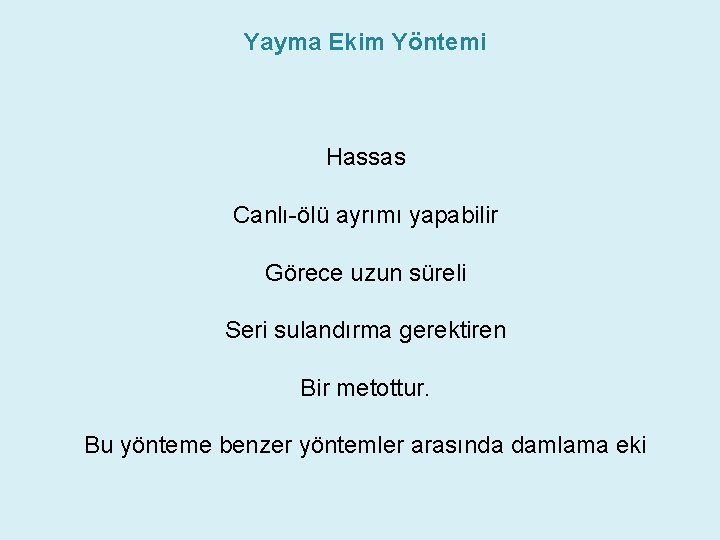 Yayma Ekim Yöntemi

Hassas

Canlı-ölü ayrımı yapabilir

Görece uzun süreli

Seri sulandırma gerektiren

Bir metottur.

Bu yönteme benzer yöntemler arasında damlama eki